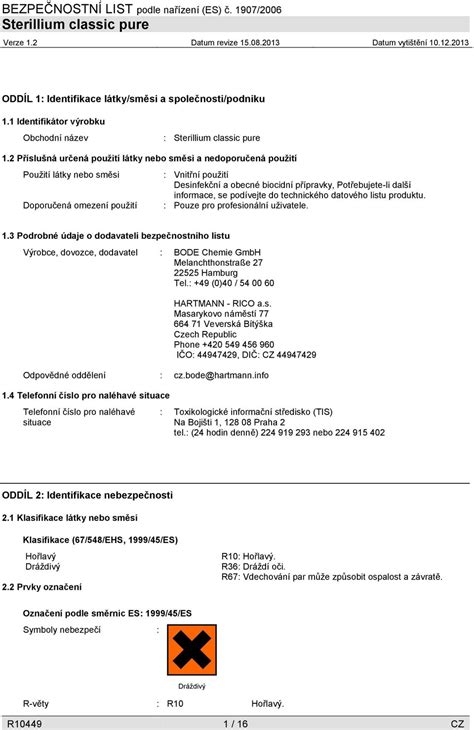 BEZPEČNOSTNÍ LIST podle nařízení (ES) č. 1907/2006
Sterillium classic pure

Verze 1.2 Datum revize 15.08.2013 Datum vytištění 10.12.2013

ODDÍL 1: Identifikace látky/směsi a společnosti/podniku

1.1 Identifikátor výrobku

Obchodní název : Sterillium classic pure

1.2 Příslušná určená použití látky nebo směsi a nedoporučená použití

Použití látky nebo směsi : Vnitřní použití
Desinfekční a obecné biocidní přípravky, Potřebujete-li další informace, se podívejte do technického datového listu produktu.
Doporučená omezení použití : Pouze pro profesionální uživatele.

1.3 Podrobné údaje o dodavateli bezpečnostního listu

Výrobce, dovozce, dodavatel : BODE Chemie GmbH
Melanchthonstraße 27
22525 Hamburg
Tel.: +49 (0)40 / 54 00 60

HARTMANN - RICO a.s.
Masarykovo náměstí 77
664 71 Veverská Bítýška
Czech Republic
Phone +420 549 456 960
IČO: 44947429, DIČ: CZ 44947429

Odpovědné oddělení : cz.bode@hartmann.info

1.4 Telefonní číslo pro naléhavé situace

Telefonní číslo pro naléhavé situace : Toxikologické informační středisko (TIS)
Na Bojišti 1, 128 08 Praha 2
tel.: (24 hodin denně) 224 919 293 nebo 224 915 402

ODDÍL 2: Identifikace nebezpečnosti

2.1 Klasifikace látky nebo směsi

Klasifikace (67/548/EHS, 1999/45/ES)

Hořlavý R10: Hořlavý.
Dráždivý R36: Dráždí oči.
R67: Vdechování par může způsobit ospalost a závratě.

2.2 Prvky označení

Označení podle směrnic ES: 1999/45/ES

Symboly nebezpečí :

Dráždivý

R-věty : R10 Hořlavý.

R10449 1 / 16 CZ